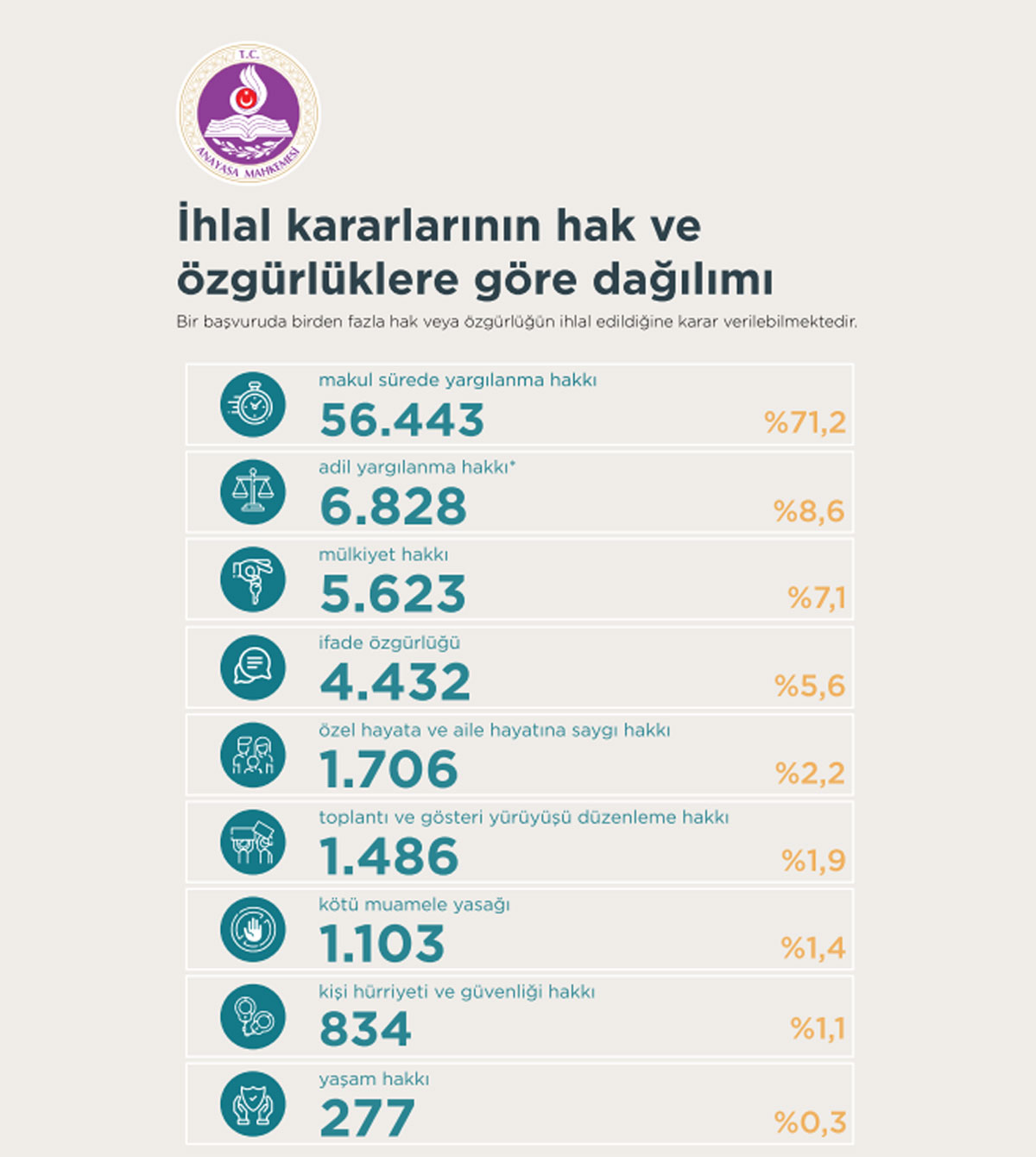 T.C.
ANAYASA MAHKEMESİ

İhlal kararlarının hak ve özgürlüklere göre dağılımı

Bir başvuruda birden fazla hak veya özgürlüğün ihlal edildiğine karar verilebilmektedir.

makul sürede yargılanma hakkı
56.443
%71,2

adil yargılanma hakkı*
6.828
%8,6

mülkiyet hakkı
5.623
%7,1

ifade özgürlüğü
4.432
%5,6

özel hayata ve aile hayatına saygı hakkı
1.706
%2,2

toplantı ve gösteri yürüyüşü düzenleme hakkı
1.486
%1,9

kötü muamele yasağı
1.103
%1,4

kişi hürriyeti ve güvenliği hakkı
834
%1,1

yaşam hakkı
277
%0,3